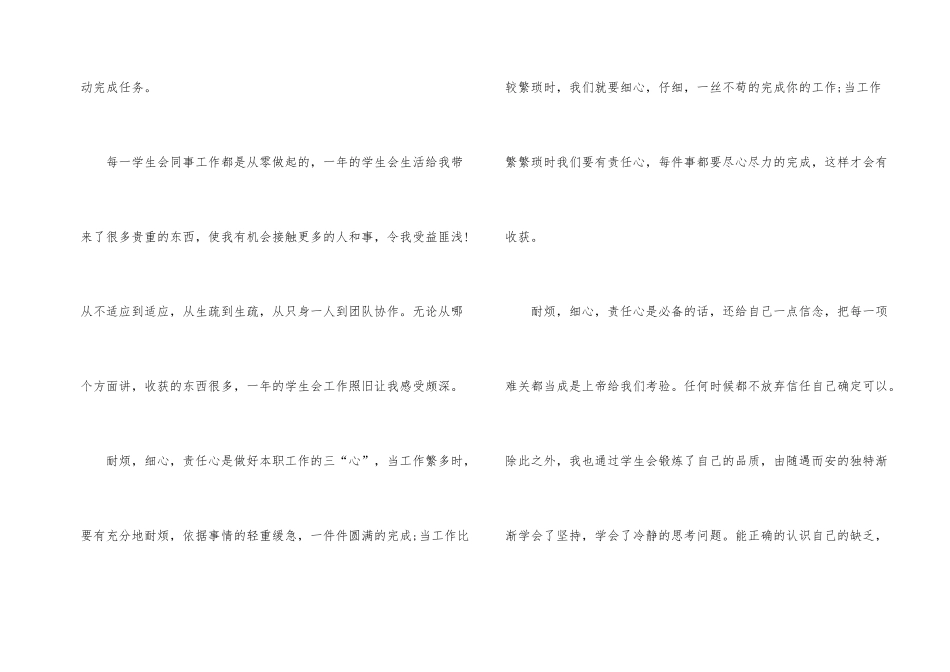 动完成任务。

每一学生会同事工作都是从零做起的，一年的学生会生活给我带来了很多贵重的东西，使我有机会接触更多的人和事，令我受益匪浅！从不适应到适应，从生疏到生疏，从只身一人到团队协作。无论从哪个方面讲，收获的东西很多，一年的学生会工作照旧让我感受颇深。

耐烦，细心，责任心是做好本职工作的三“心”，当工作繁多时，要有充分地耐烦，依据事情的轻重缓急，一件件圆满的完成;当工作比较繁琐时，我们就要细心，仔细，一丝不苟的完成你的工作;当工作繁繁琐时我们要有责任心，每件事都要尽心尽力的完成，这样才会有收获。

耐烦，细心，责任心是必备的话，还给自己一点信念，把每一项难关都当成是上帝给我们考验。任何时候都不放弃信任自己确定可以。除此之外，我也通过学生会锻炼了自己的品质，由随遇而安的独特渐渐学会了坚持，学会了冷静的思考问题。能正确的认识自己的缺乏，